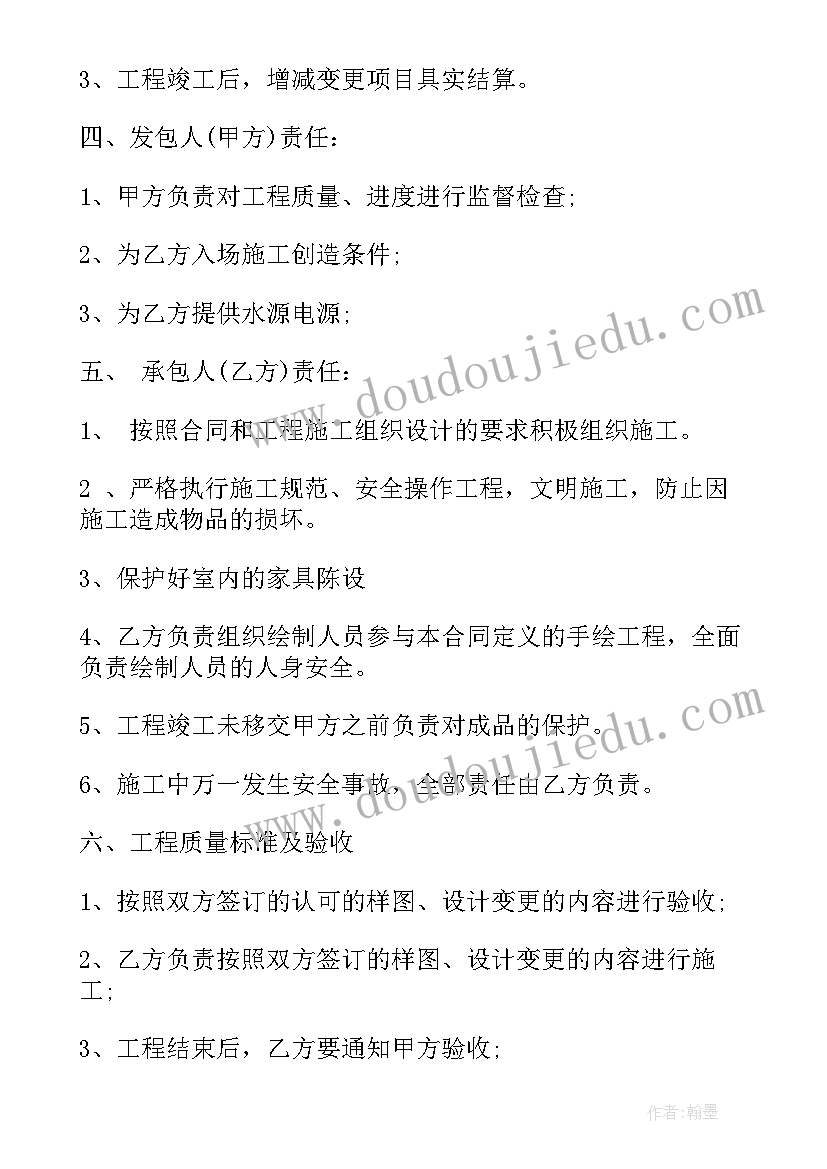 3、工程竣工后，增减变更项目具实结算。

四、发包人(甲方)责任：

1、甲方负责对工程质量、进度进行监督检查;

2、为乙方入场施工创造条件;

3、为乙方提供水源电源;

五、 承包人(乙方)责任：

1、 按照合同和工程施工组织设计的要求积极组织施工。

2 、严格执行施工规范、安全操作工程，文明施工，防止因施工造成物品的损坏。

3、保护好室内的家具陈设

4、乙方负责组织绘制人员参与本合同定义的手绘工程，全面负责绘制人员的人身安全。

5、工程竣工未移交甲方之前负责对成品的保护。

6、施工中万一发生安全事故，全部责任由乙方负责。

六、工程质量标准及验收

1、按照双方签订的认可的样图、设计变更的内容进行验收;

2、乙方负责按照双方签订的样图、设计变更的内容进行施工;

3、工程结束后，乙方要通知甲方验收;

www.doudoujiedu.com

www.doudoujiedu.com

作者:翰墨